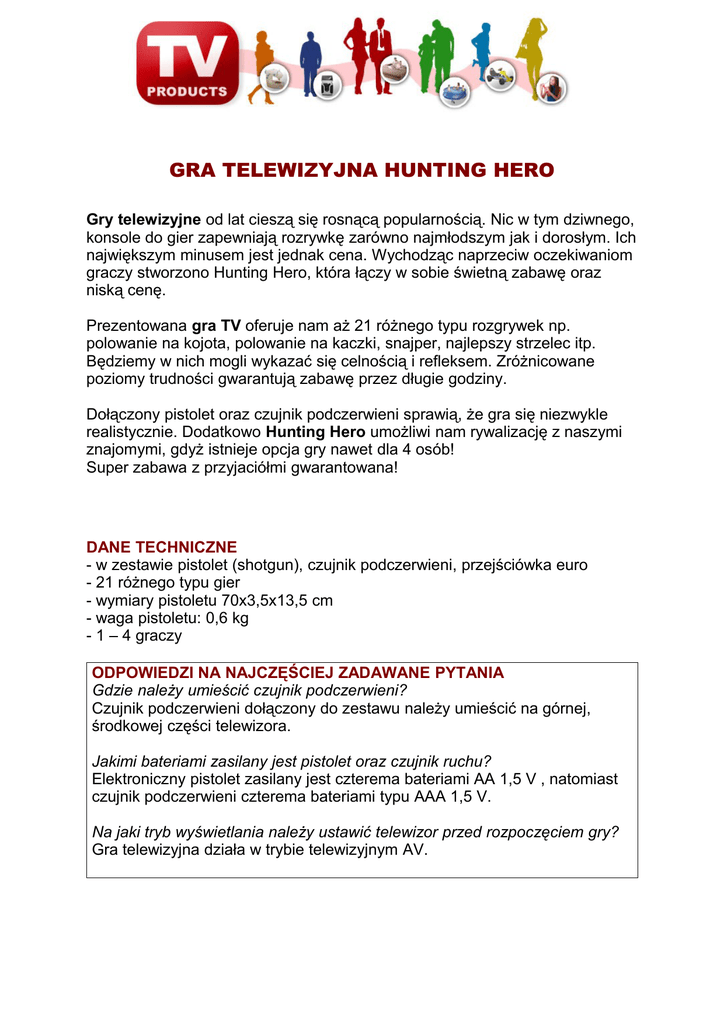 TV PRODUCTS

GRA TELEWIZYJNA HUNTING HERO

Gry telewizyjne od lat cieszą się rosnącą popularnością. Nic w tym dziwnego, konsole do gier zapewniają rozrywkę zarówno najmłodszym jak i dorosłym. Ich największym minusem jest jednak cena. Wychodząc naprzeciw oczekiwaniom graczy stworzono Hunting Hero, która łączy w sobie świetną zabawę oraz niską cenę.

Prezentowana gra TV oferuje nam aż 21 różnego typu rozgrywek np. polowanie na kojota, polowanie na kaczki, snajper, najlepszy strzelec itp. Będziemy w nich mogli wykazać się celnością i refleksem. Zróżnicowane poziomy trudności gwarantują zabawę przez długie godziny.

Dołączony pistolet oraz czujnik podczerwieni sprawią, że gra się niezwykle realistycznie. Dodatkowo Hunting Hero umożliwi nam rywalizację z naszymi znajomymi, gdyż istnieje opcja gry nawet dla 4 osób!
Super zabawa z przyjaciółmi gwarantowana!

DANE TECHNICZNE
- w zestawie pistolet (shotgun), czujnik podczerwieni, przejściówka euro
- 21 różnego typu gier
- wymiary pistoletu 70x3,5x13,5 cm
- waga pistoletu: 0,6 kg
- 1 – 4 graczy

ODPOWIEDZI NA NAJCZĘŚCIEJ ZADAWANE PYTANIA
Gdzie należy umieścić czujnik podczerwieni?
Czujnik podczerwieni dołączony do zestawu należy umieścić na górnej, środkowej części telewizora.

Jakimi bateriami zasilany jest pistolet oraz czujnik ruchu?
Elektroniczny pistolet zasilany jest czterema bateriami AA 1,5 V , natomiast czujnik podczerwieni czterema bateriami typu AAA 1,5 V.

Na jaki tryb wyświetlania należy ustawić telewizor przed rozpoczęciem gry?
Gra telewizyjna działa w trybie telewizyjnym AV.